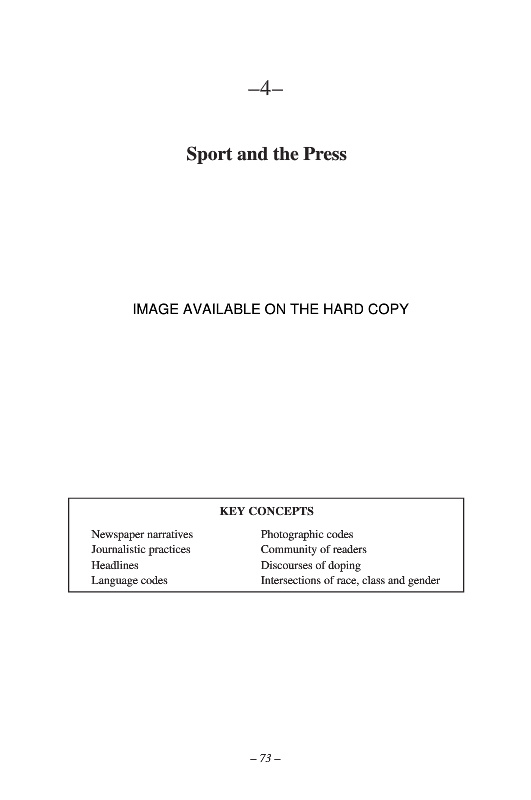 –4–

Sport and the Press

IMAGE AVAILABLE ON THE HARD COPY

KEY CONCEPTS

Newspaper narratives
Journalistic practices
Headlines
Language codes

Photographic codes
Community of readers
Discourses of doping
Intersections of race, class and gender

– 73 –